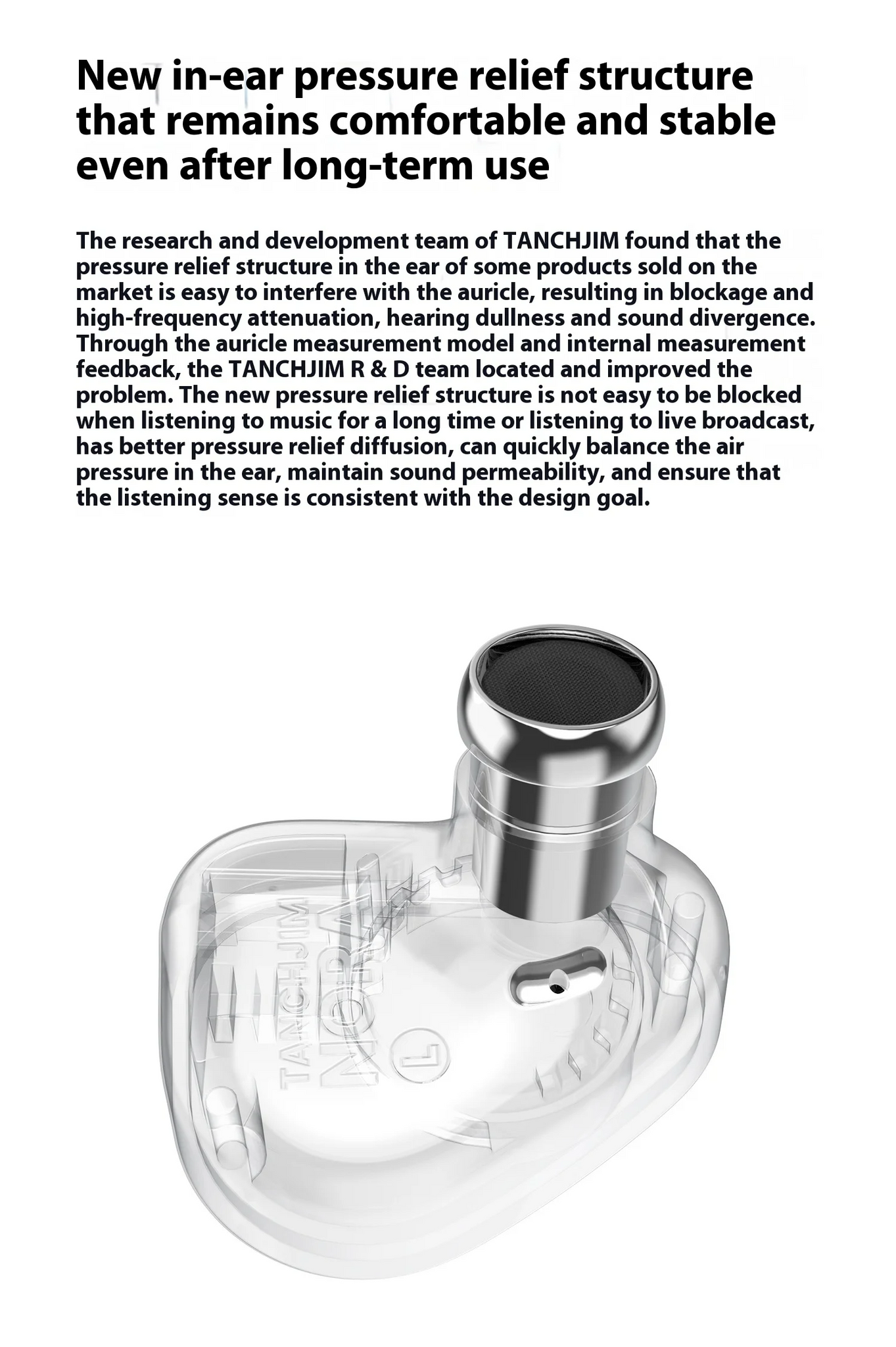 New in-ear pressure relief structure that remains comfortable and stable even after long-term use

The research and development team of TANCHJIM found that the pressure relief structure in the ear of some products sold on the market is easy to interfere with the auricle, resulting in blockage and high-frequency attenuation, hearing dullness and sound divergence. Through the auricle measurement model and internal measurement feedback, the TANCHJIM R & D team located and improved the problem. The new pressure relief structure is not easy to be blocked when listening to music for a long time or listening to live broadcast, has better pressure relief diffusion, can quickly balance the air pressure in the ear, maintain sound permeability, and ensure that the listening sense is consistent with the design goal.

TANCHJIM
NORA
L